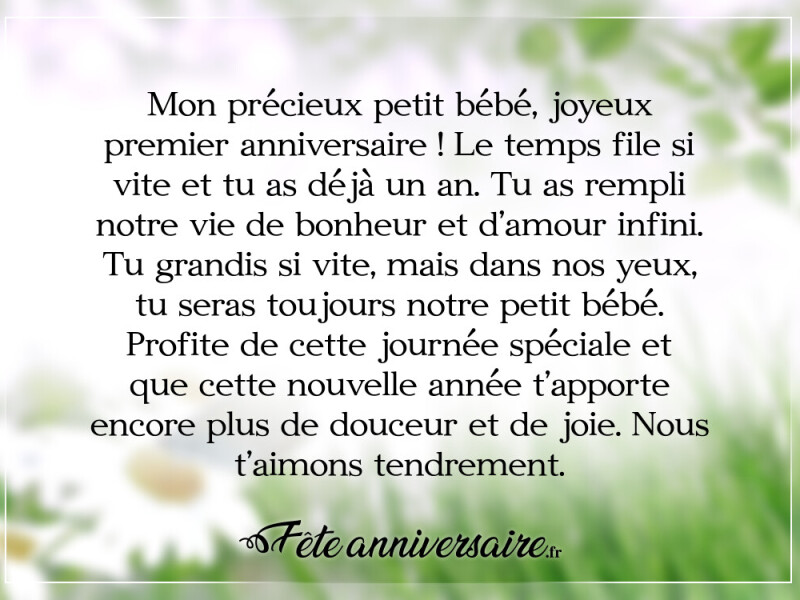 Mon précieux petit bébé, joyeux premier anniversaire ! Le temps file si vite et tu as déjà un an. Tu as rempli notre vie de bonheur et d'amour infini. Tu grandis si vite, mais dans nos yeux, tu seras toujours notre petit bébé. Profite de cette journée spéciale et que cette nouvelle année t'apporte encore plus de douceur et de joie. Nous t'aimons tendrement.

Fête anniversaire.fr